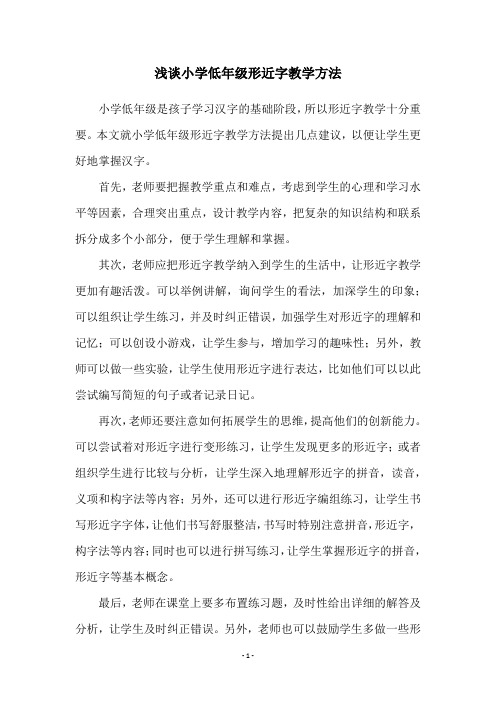 浅谈小学低年级形近字教学方法

小学低年级是孩子学习汉字的基础阶段，所以形近字教学十分重要。本文就小学低年级形近字教学方法提出几点建议，以便让学生更好地掌握汉字。

首先，老师要把握教学重点和难点，考虑到学生的心理和学习水平等因素，合理突出重点，设计教学内容，把复杂的知识结构和联系拆分成多个小部分，便于学生理解和掌握。

其次，老师应把形近字教学纳入到学生的生活中，让形近字教学更加有趣活泼。可以举例讲解，询问学生的看法，加深学生的印象；可以组织让学生练习，并及时纠正错误，加强学生对形近字的理解和记忆；可以创设小游戏，让学生参与，增加学习的趣味性；另外，教师可以做一些实验，让学生使用形近字进行表达，比如他们可以以此尝试编写简短的句子或者记录日记。

再次，老师还要注意如何拓展学生的思维，提高他们的创新能力。可以尝试着对形近字进行变形练习，让学生发现更多的形近字；或者组织学生进行比较与分析，让学生深入地理解形近字的拼音，读音，义项和构字法等内容；另外，还可以进行形近字编组练习，让学生书写形近字字体，让他们书写舒服整洁，书写时特别注意拼音，形近字，构字法等内容；同时也可以进行拼写练习，让学生掌握形近字的拼音，形近字等基本概念。

最后，老师在课堂上要多布置练习题，及时性给出详细的解答及分析，让学生及时纠正错误。另外，老师也可以鼓励学生多做一些形

- 1 -